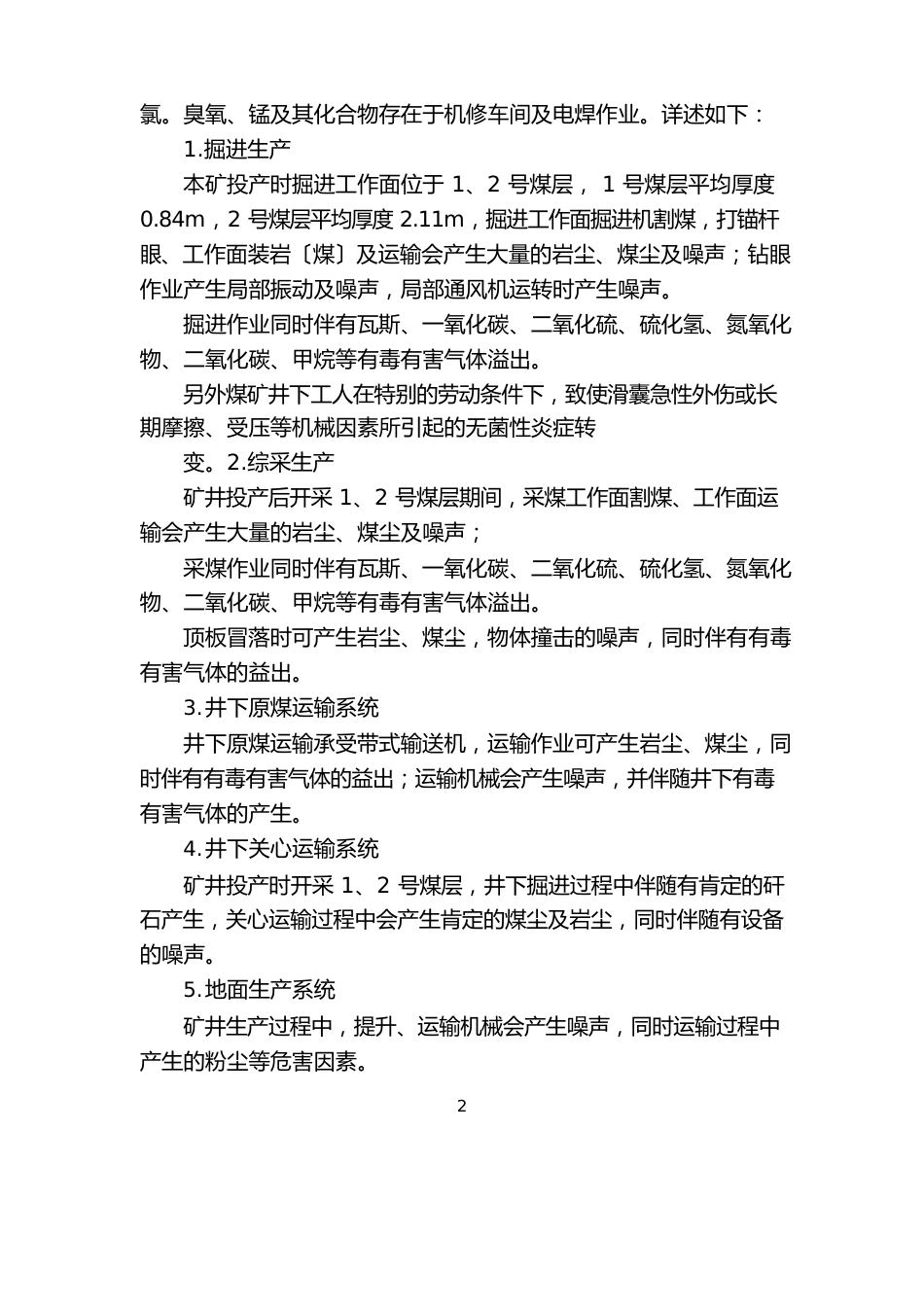 氯。臭氧、锰及其化合物存在于机修车间及电焊作业。详述如下：

1.掘进生产

本矿投产时掘进工作面位于 1、2 号煤层， 1 号煤层平均厚度 0.84m，2 号煤层平均厚度 2.11m，掘进工作面掘进机割煤，打锚杆眼、工作面装岩〔煤〕及运输会产生大量的岩尘、煤尘及噪声；钻眼作业产生局部振动及噪声，局部通风机运转时产生噪声。

掘进作业同时伴有瓦斯、一氧化碳、二氧化硫、硫化氢、氮氧化物、二氧化碳、甲烷等有毒有害气体溢出。

另外煤矿井下工人在特别的劳动条件下，致使滑囊急性外伤或长期摩擦、受压等机械因素所引起的无菌性炎症转

变。2.综采生产

矿井投产后开采 1、2 号煤层期间，采煤工作面割煤、工作面运输会产生大量的岩尘、煤尘及噪声；

采煤作业同时伴有瓦斯、一氧化碳、二氧化硫、硫化氢、氮氧化物、二氧化碳、甲烷等有毒有害气体溢出。

顶板冒落时可产生岩尘、煤尘，物体撞击的噪声，同时伴有有毒有害气体的益出。

3.井下原煤运输系统

井下原煤运输承受带式输送机，运输作业可产生岩尘、煤尘，同时伴有有毒有害气体的益出；运输机械会产生噪声，并伴随井下有毒有害气体的产生。

4.井下关心运输系统

矿井投产时开采 1、2 号煤层，井下掘进过程中伴随有肯定的矸石产生，关心运输过程中会产生肯定的煤尘及岩尘，同时伴随有设备的噪声。

5.地面生产系统

矿井生产过程中，提升、运输机械会产生噪声，同时运输过程中产生的粉尘等危害因素。

2